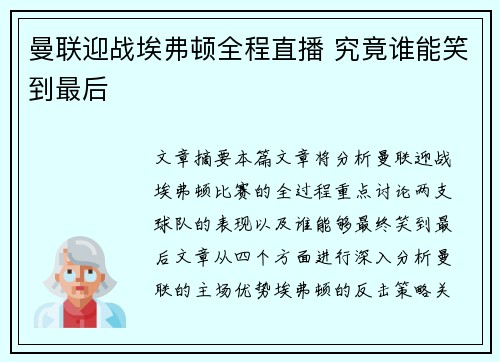 曼联迎战埃弗顿全程直播 究竟谁能笑到最后

文章摘要本篇文章将分析曼联迎战埃弗顿比赛的全过程重点讨论两支球队的表现以及谁能够最终笑到最后文章从四个方面进行深入分析曼联的主场优势埃弗顿的反击策略关